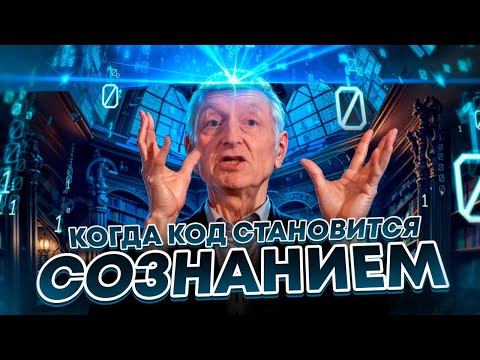 КОГДА КОД СТАНОВИТСЯ
СОЗНАНИЕМ